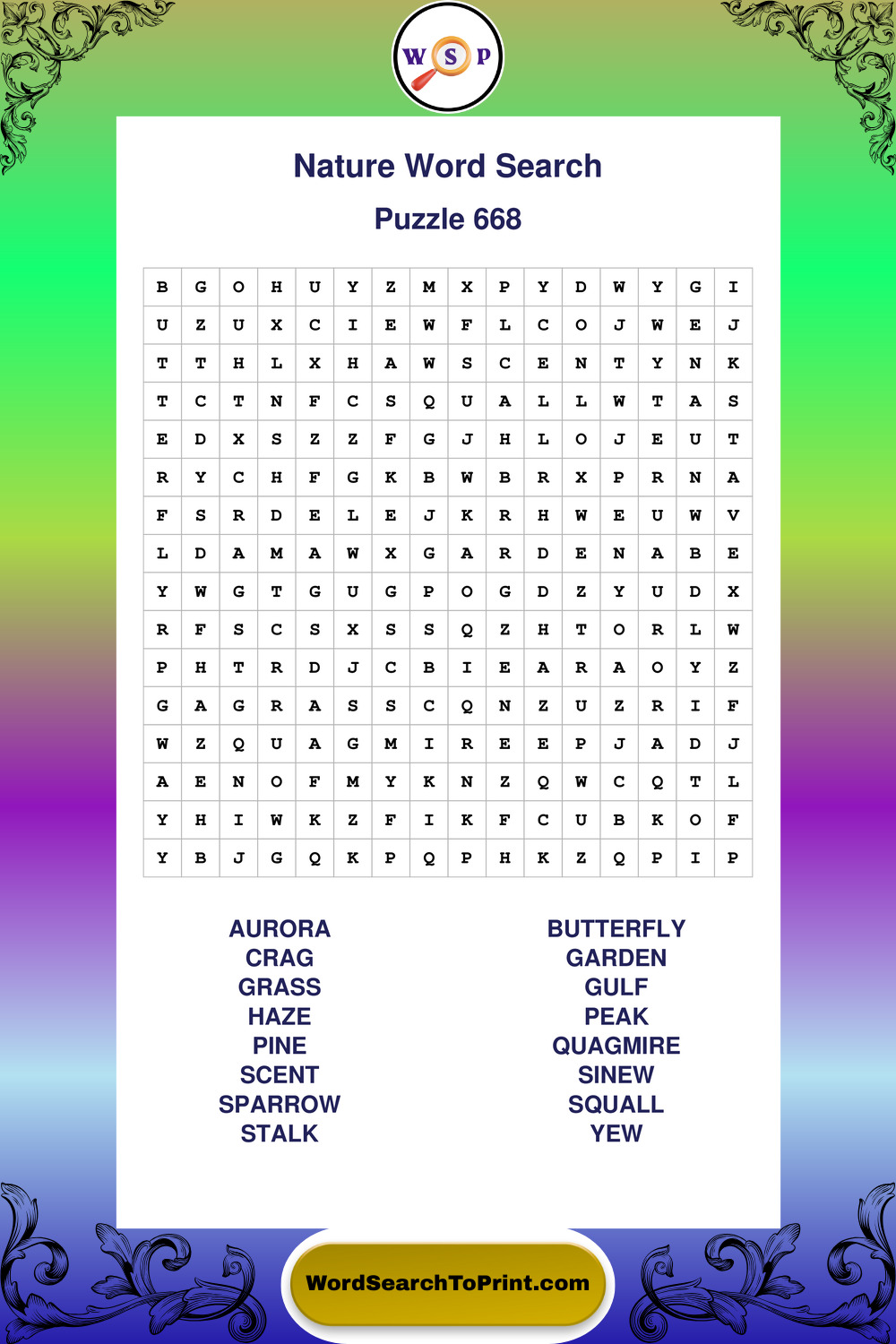 W S P

Nature Word Search

Puzzle 668

| B | G | O | H | U | Y | Z | M | X | P | Y | D | W | Y | G | I |
|---|---|---|---|---|---|---|---|---|---|---|---|---|---|---|---|
| U | Z | U | X | C | I | E | W | F | L | C | O | J | W | E | J |
| T | T | H | L | X | H | A | W | S | C | E | N | T | Y | N | K |
| T | C | T | N | F | C | S | Q | U | A | L | L | W | T | A | S |
| E | D | X | S | Z | Z | F | G | J | H | L | O | J | E | U | T |
| R | Y | C | H | F | G | K | B | W | B | R | X | P | R | N | A |
| F | S | R | D | E | L | E | J | K | R | H | W | E | U | W | V |
| L | D | A | M | A | W | X | G | A | R | D | E | N | A | B | E |
| Y | W | G | T | G | U | G | P | O | G | D | Z | Y | U | D | X |
| R | F | S | C | S | X | S | S | Q | Z | H | T | O | R | L | W |
| P | H | T | R | D | J | C | B | I | E | A | R | A | O | Y | Z |
| G | A | G | R | A | S | S | C | Q | N | Z | U | Z | R | I | F |
| W | Z | Q | U | A | G | M | I | R | E | E | P | J | A | D | J |
| A | E | N | O | F | M | Y | K | N | Z | Q | W | C | Q | T | L |
| Y | H | I | W | K | Z | F | I | K | F | C | U | B | K | O | F |
| Y | B | J | G | Q | K | P | Q | P | H | K | Z | Q | P | I | P |

AURORA
CRAG
GRASS
HAZE
PINE
SCENT
SPARROW
STALK

BUTTERFLY
GARDEN
GULF
PEAK
QUAGMIRE
SINEW
SQUALL
YEW

WordSearchToPrint.com